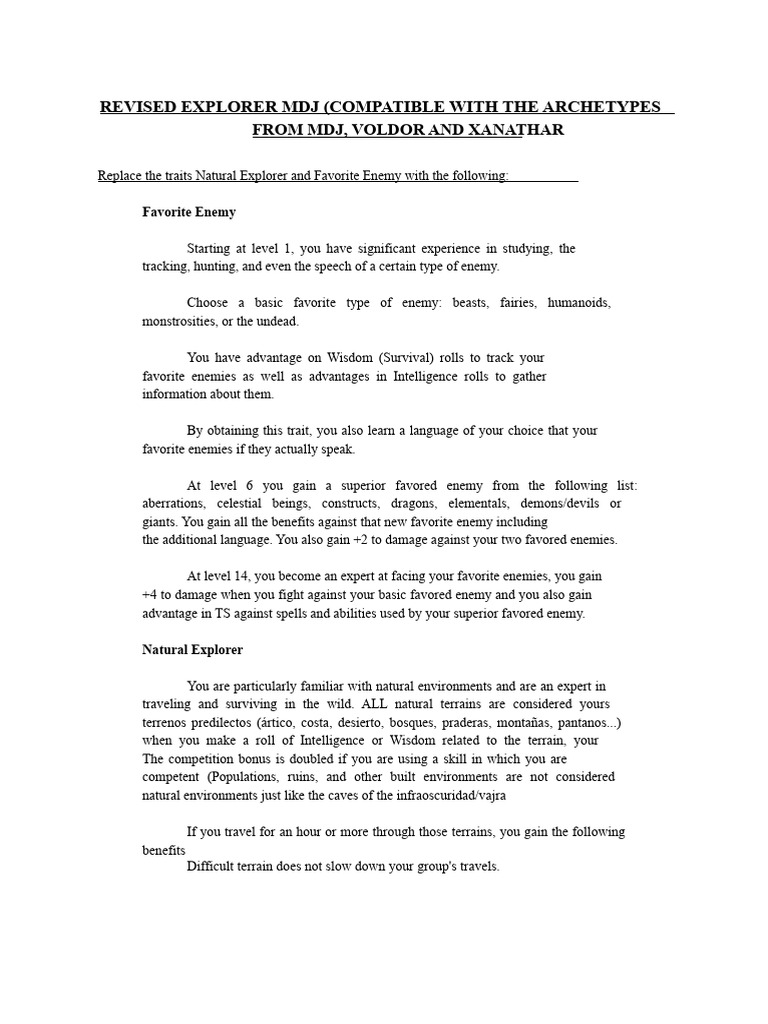 REVISED EXPLORER MDJ (COMPATIBLE WITH THE ARCHETYPES FROM MDJ, VOLDOR AND XANATHAR

Replace the traits Natural Explorer and Favorite Enemy with the following:

Favorite Enemy

Starting at level 1, you have significant experience in studying, the tracking, hunting, and even the speech of a certain type of enemy.

Choose a basic favorite type of enemy: beasts, fairies, humanoids, monstrosities, or the undead.

You have advantage on Wisdom (Survival) rolls to track your favorite enemies as well as advantages in Intelligence rolls to gather information about them.

By obtaining this trait, you also learn a language of your choice that your favorite enemies if they actually speak.

At level 6 you gain a superior favored enemy from the following list: aberrations, celestial beings, constructs, dragons, elementals, demons/devils or giants. You gain all the benefits against that new favorite enemy including the additional language. You also gain +2 to damage against your two favored enemies.

At level 14, you become an expert at facing your favorite enemies, you gain +4 to damage when you fight against your basic favored enemy and you also gain advantage in TS against spells and abilities used by your superior favored enemy.

Natural Explorer

You are particularly familiar with natural environments and are an expert in traveling and surviving in the wild. ALL natural terrains are considered yours terrenos predilectos (ártico, costa, desierto, bosques, praderas, montañas, pantanos...) when you make a roll of Intelligence or Wisdom related to the terrain, your The competition bonus is doubled if you are using a skill in which you are competent (Populations, ruins, and other built environments are not considered natural environments just like the caves of the infraoscuridad/vajra

If you travel for an hour or more through those terrains, you gain the following benefits
Difficult terrain does not slow down your group's travels.